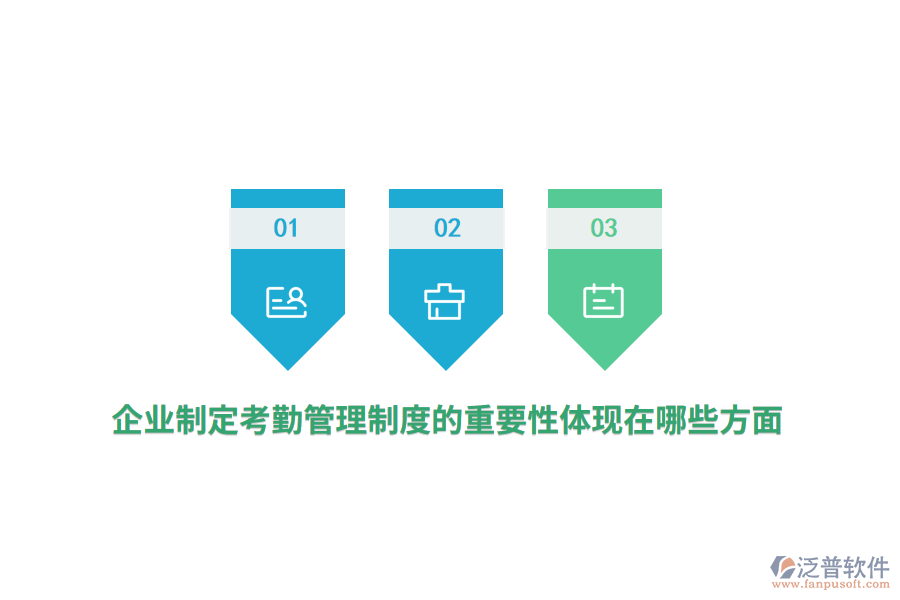 01

02

03

企业制定考勤管理制度的重要性体现在哪些方面

泛普软件
www.fanpusoft.com